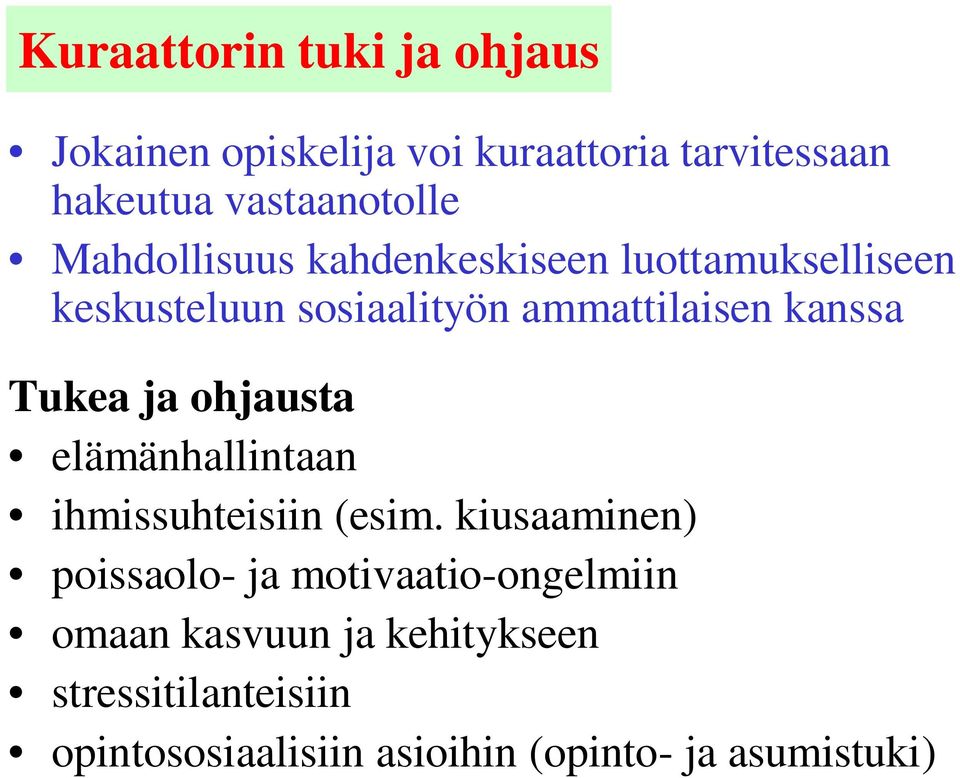 Kuraattorin tuki ja ohjaus

• Jokainen opiskelija voi kuraattoria tarvitessaan hakeutua vastaanotolle
• Mahdollisuus kahdenkeskiseen luottamukselliseen keskusteluun sosiaalityön ammattilaisen kanssa

Tukea ja ohjausta
• elämänhallintaan
• ihmissuhteisiin (esim. kiusaaminen)
• poissaolo- ja motivaatio-ongelmiin
• omaan kasvuun ja kehitykseen
• stressitilanteisiin
• opintososiaalisiin asioihin (opinto- ja asumistuki)